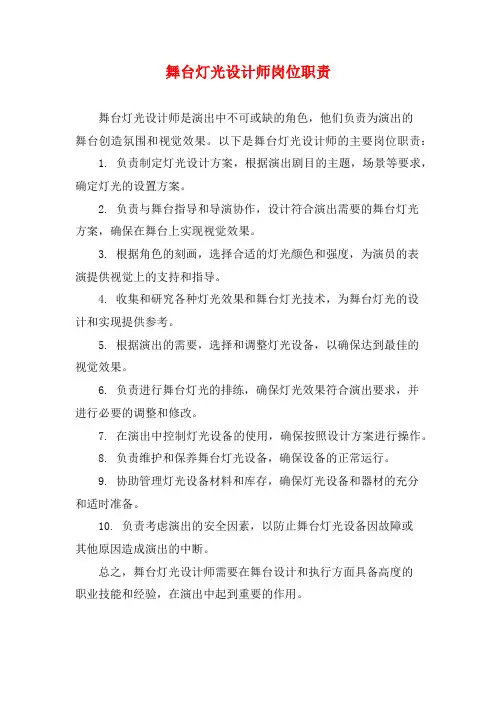 舞台灯光设计师岗位职责

舞台灯光设计师是演出中不可或缺的角色，他们负责为演出的舞台创造氛围和视觉效果。以下是舞台灯光设计师的主要岗位职责：

1. 负责制定灯光设计方案，根据演出剧目的主题，场景等要求，确定灯光的设置方案。

2. 负责与舞台指导和导演协作，设计符合演出需要的舞台灯光方案，确保在舞台上实现视觉效果。

3. 根据角色的刻画，选择合适的灯光颜色和强度，为演员的表演提供视觉上的支持和指导。

4. 收集和研究各种灯光效果和舞台灯光技术，为舞台灯光的设计和实现提供参考。

5. 根据演出的需要，选择和调整灯光设备，以确保达到最佳的视觉效果。

6. 负责进行舞台灯光的排练，确保灯光效果符合演出要求，并进行必要的调整和修改。

7. 在演出中控制灯光设备的使用，确保按照设计方案进行操作。

8. 负责维护和保养舞台灯光设备，确保设备的正常运行。

9. 协助管理灯光设备材料和库存，确保灯光设备和器材的充分和适时准备。

10. 负责考虑演出的安全因素，以防止舞台灯光设备因故障或其他原因造成演出的中断。

总之，舞台灯光设计师需要在舞台设计和执行方面具备高度的职业技能和经验，在演出中起到重要的作用。